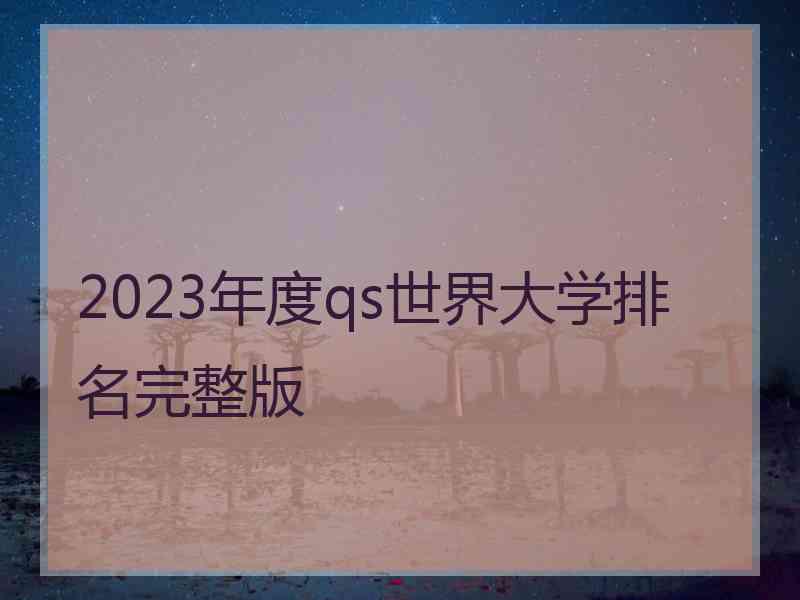 2023年度qs世界大学排名完整版